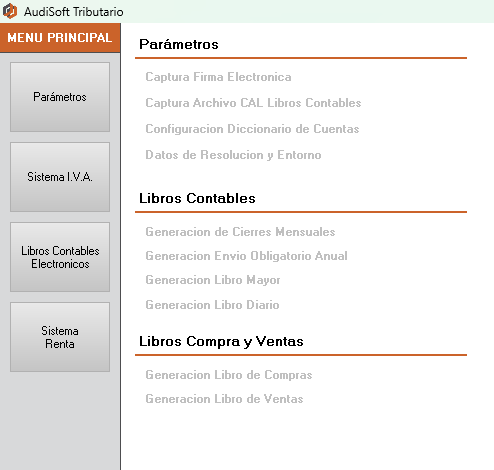 AudiSoft Tributario

MENU PRINCIPAL

Parámetros

Sistema I.V.A.

Libros Contables Electronicos

Sistema Renta

Parámetros

Captura Firma Electronica

Captura Archivo CAL Libros Contables

Configuracion Diccionario de Cuentas

Datos de Resolucion y Entorno

Libros Contables

Generacion de Cierres Mensuales

Generacion Envio Obligatorio Anual

Generacion Libro Mayor

Generacion Libro Diario

Libros Compra y Ventas

Generacion Libro de Compras

Generacion Libro de Ventas